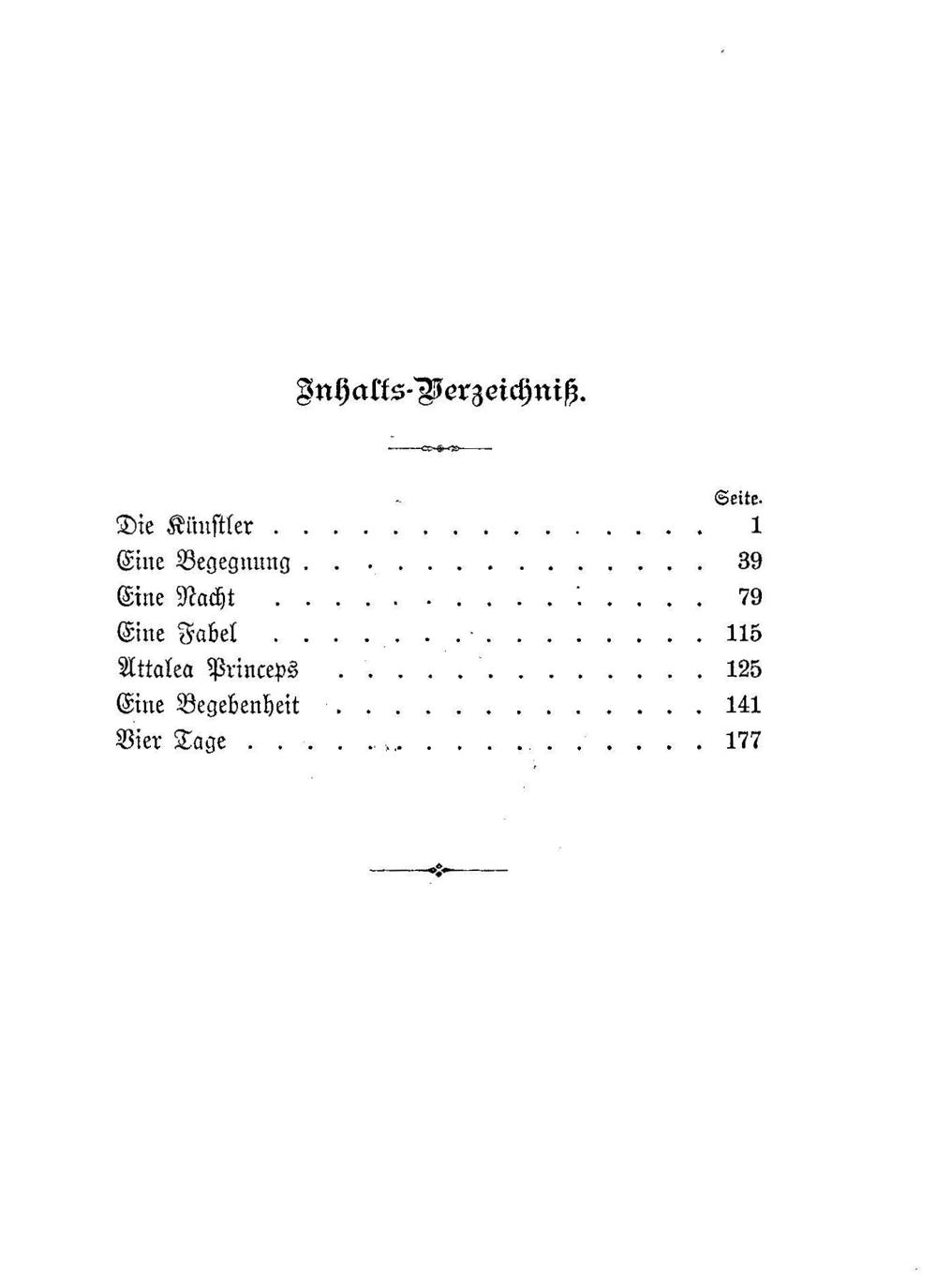 Inhalts-Verzeichniß.

Seite.

Die Künstler 1
Eine Begegnung 39
Eine Nacht 79
Eine Fabel 115
Attalea Princeps 125
Eine Begebenheit 141
Vier Tage 177